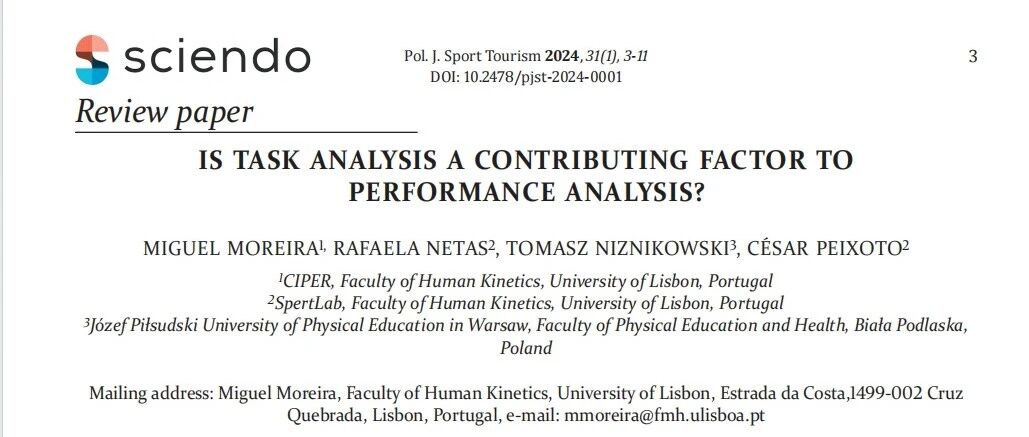 sciendo

Pol. J. Sport Tourism 2024, 31(1), 3-11
DOI: 10.2478/pjst-2024-0001

3

Review paper

IS TASK ANALYSIS A CONTRIBUTING FACTOR TO PERFORMANCE ANALYSIS?

MIGUEL MOREIRA$^{1}$, RAFAELA NETAS$^{2}$, TOMASZ NIZNIKOWSKI$^{3}$, CÉSAR PEIXOTO$^{2}$

$^{1}$CIPER, Faculty of Human Kinetics, University of Lisbon, Portugal
$^{2}$SpertLab, Faculty of Human Kinetics, University of Lisbon, Portugal
$^{3}$Józef Piłsudski University of Physical Education in Warsaw, Faculty of Physical Education and Health, Biała Podlaska, Poland

Mailing address: Miguel Moreira, Faculty of Human Kinetics, University of Lisbon, Estrada da Costa,1499-002 Cruz Quebrada, Lisbon, Portugal, e-mail: mmoreira@fmh.ulisboa.pt